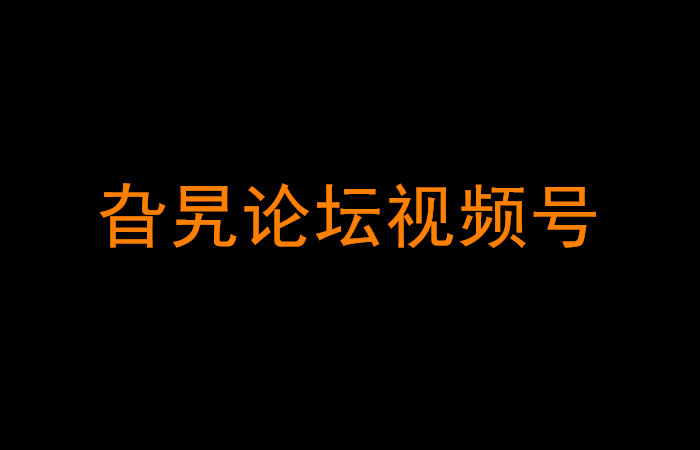 旮旯论坛视频号